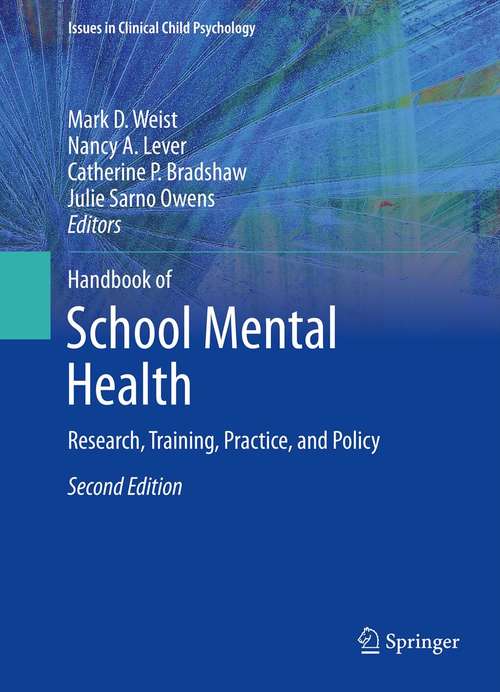 Issues in Clinical Child Psychology

Mark D. Weist
Nancy A. Lever
Catherine P. Bradshaw
Julie Sarno Owens
Editors

Handbook of
School Mental Health

Research, Training, Practice, and Policy

Second Edition

Springer